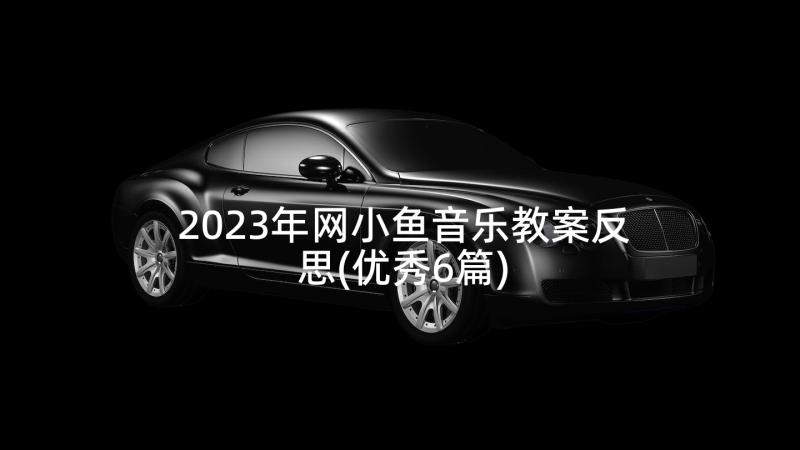 2023年网小鱼音乐教案反思(优秀6篇)